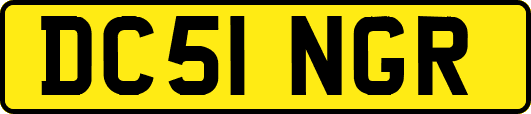 DC51 NGR